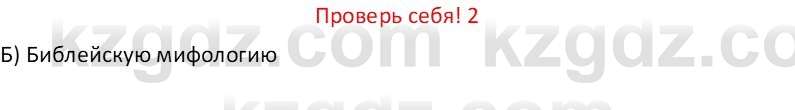 Проверь себя! 2

Б) Библейскую мифологию

kzgdz.com kzgdz.co
kzgdz.com